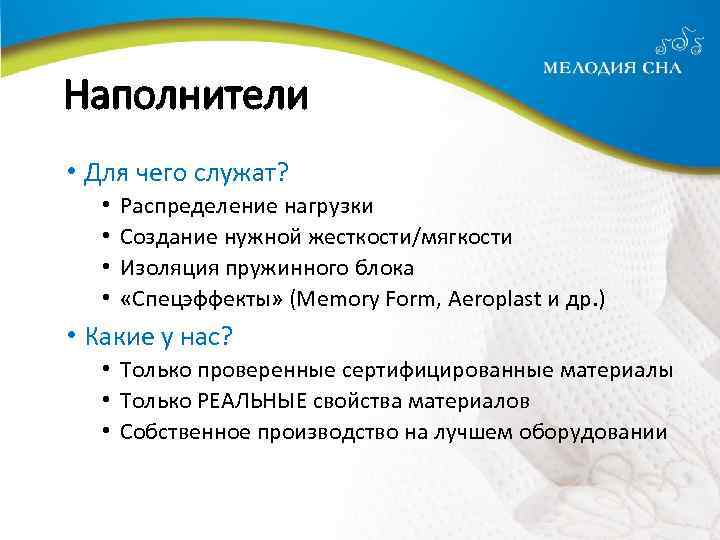 МЕЛОДИЯ СНА

Наполнители

• Для чего служат?
• Распределение нагрузки
• Создание нужной жесткости/мягкости
• Изоляция пружинного блока
• «Спецэффекты» (Memory Form, Aeroplast и др.)

• Какие у нас?
• Только проверенные сертифицированные материалы
• Только РЕАЛЬНЫЕ свойства материалов
• Собственное производство на лучшем оборудовании